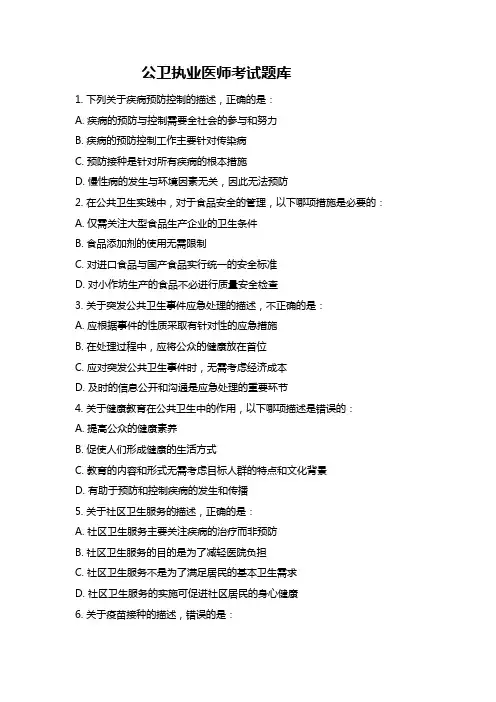 公卫执业医师考试题库

1. 下列关于疾病预防控制的描述，正确的是：

A. 疾病的预防与控制需要全社会的参与和努力

B. 疾病的预防控制工作主要针对传染病

C. 预防接种是针对所有疾病的根本措施

D. 慢性病的发生与环境因素无关，因此无法预防

2. 在公共卫生实践中，对于食品安全的管理，以下哪项措施是必要的：

A. 仅需关注大型食品生产企业的卫生条件

B. 食品添加剂的使用无需限制

C. 对进口食品与国产食品实行统一的安全标准

D. 对小作坊生产的食品不必进行质量安全检查

3. 关于突发公共卫生事件应急处理的描述，不正确的是：

A. 应根据事件的性质采取有针对性的应急措施

B. 在处理过程中，应将公众的健康放在首位

C. 应对突发公共卫生事件时，无需考虑经济成本

D. 及时的信息公开和沟通是应急处理的重要环节

4. 关于健康教育在公共卫生中的作用，以下哪项描述是错误的：

A. 提高公众的健康素养

B. 促使人们形成健康的生活方式

C. 教育的内容和形式无需考虑目标人群的特点和文化背景

D. 有助于预防和控制疾病的发生和传播

5. 关于社区卫生服务的描述，正确的是：

A. 社区卫生服务主要关注疾病的治疗而非预防

B. 社区卫生服务的目的是为了减轻医院负担

C. 社区卫生服务不是为了满足居民的基本卫生需求

D. 社区卫生服务的实施可促进社区居民的身心健康

6. 关于疫苗接种的描述，错误的是：